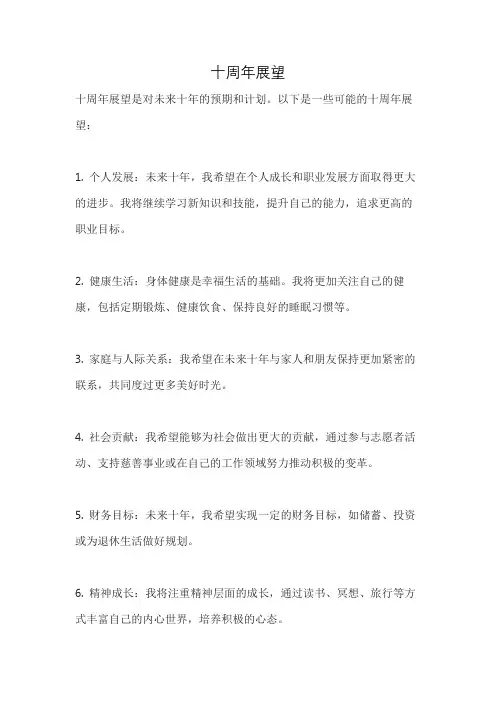 十周年展望

十周年展望是对未来十年的预期和计划。以下是一些可能的十周年展望：

1. 个人发展：未来十年，我希望在个人成长和职业发展方面取得更大的进步。我将继续学习新知识和技能，提升自己的能力，追求更高的职业目标。

2. 健康生活：身体健康是幸福生活的基础。我将更加关注自己的健康，包括定期锻炼、健康饮食、保持良好的睡眠习惯等。

3. 家庭与人际关系：我希望在未来十年与家人和朋友保持更加紧密的联系，共同度过更多美好时光。

4. 社会贡献：我希望能够为社会做出更大的贡献，通过参与志愿者活动、支持慈善事业或在自己的工作领域努力推动积极的变革。

5. 财务目标：未来十年，我希望实现一定的财务目标，如储蓄、投资或为退休生活做好规划。

6. 精神成长：我将注重精神层面的成长，通过读书、冥想、旅行等方式丰富自己的内心世界，培养积极的心态。